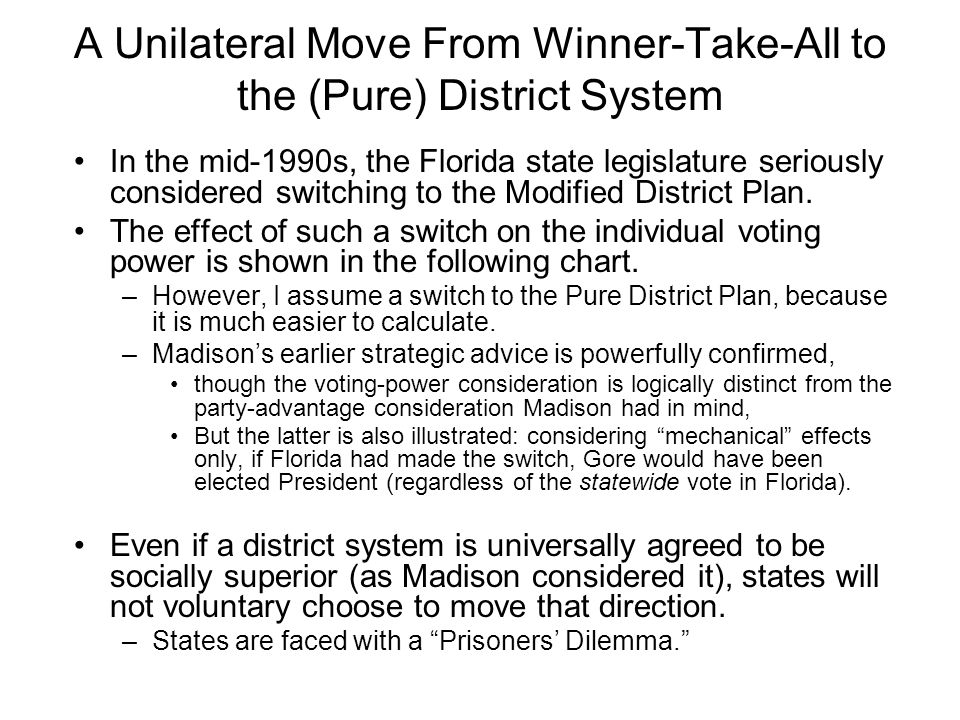 A Unilateral Move From Winner-Take-All to the (Pure) District System

• In the mid-1990s, the Florida state legislature seriously considered switching to the Modified District Plan.

• The effect of such a switch on the individual voting power is shown in the following chart.

– However, I assume a switch to the Pure District Plan, because it is much easier to calculate.

– Madison’s earlier strategic advice is powerfully confirmed,

• though the voting-power consideration is logically distinct from the party-advantage consideration Madison had in mind,

• But the latter is also illustrated: considering “mechanical” effects only, if Florida had made the switch, Gore would have been elected President (regardless of the statewide vote in Florida).

• Even if a district system is universally agreed to be socially superior (as Madison considered it), states will not voluntary choose to move that direction.

– States are faced with a “Prisoners’ Dilemma.”